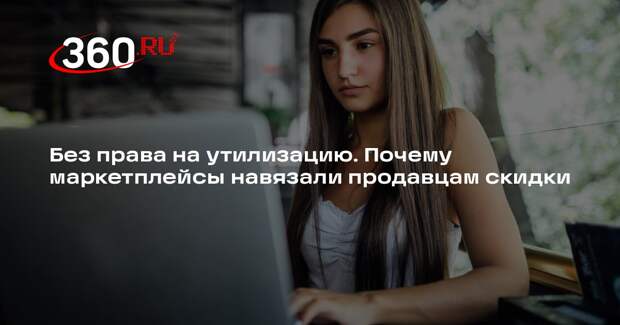 360.RU

Без права на утилизацию. Почему маркетплейсы навязали продавцам скидки